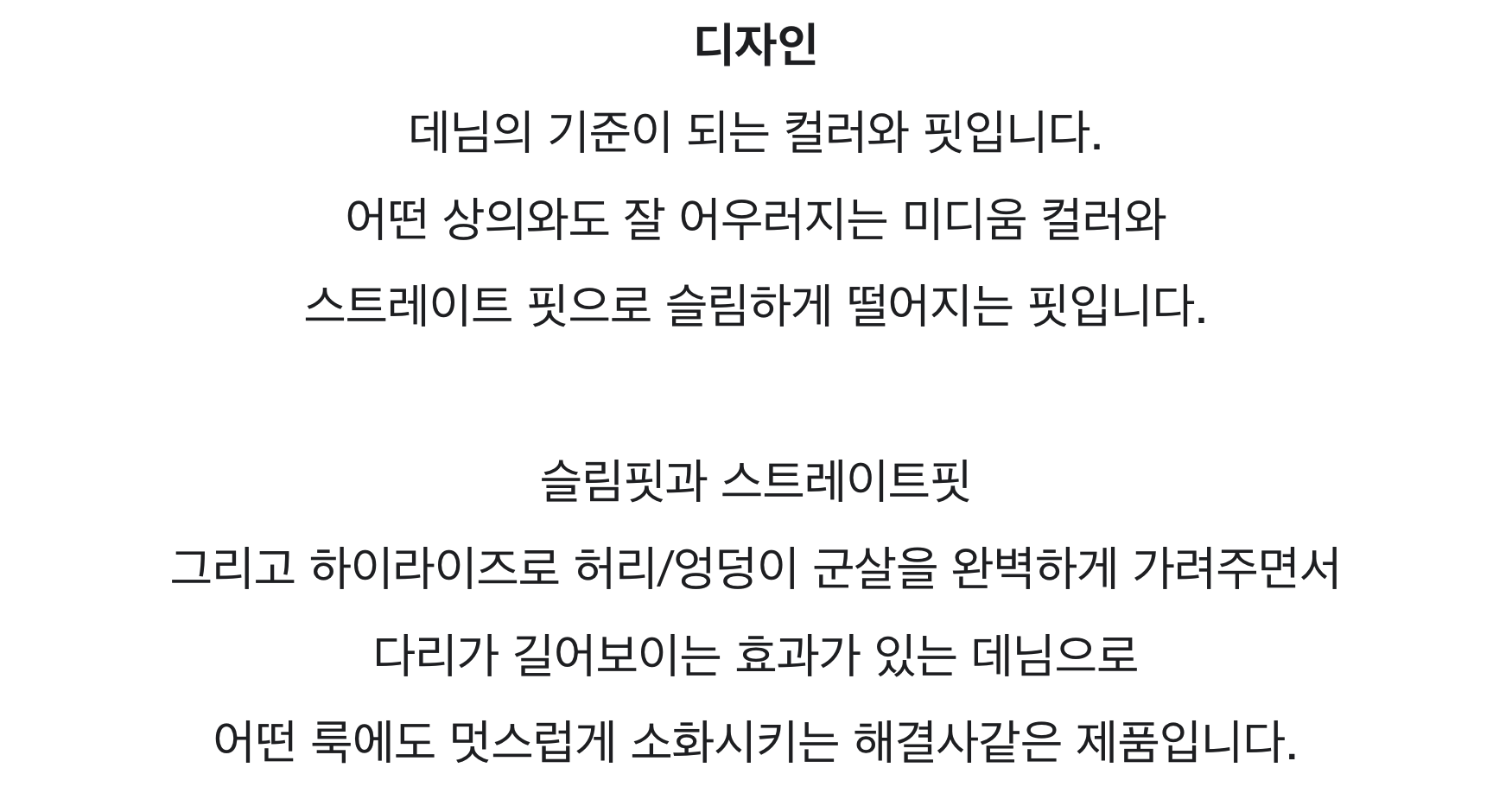 디자인

데님의 기준이 되는 컬러와 핏입니다.

어떤 상의와도 잘 어우러지는 미디움 컬러와

스트레이트 핏으로 슬림하게 떨어지는 핏입니다.

슬림핏과 스트레이트핏

그리고 하이라이즈로 허리/엉덩이 군살을 완벽하게 가려주면서

다리가 길어보이는 효과가 있는 데님으로

어떤 룩에도 멋스럽게 소화시키는 해결사같은 제품입니다.